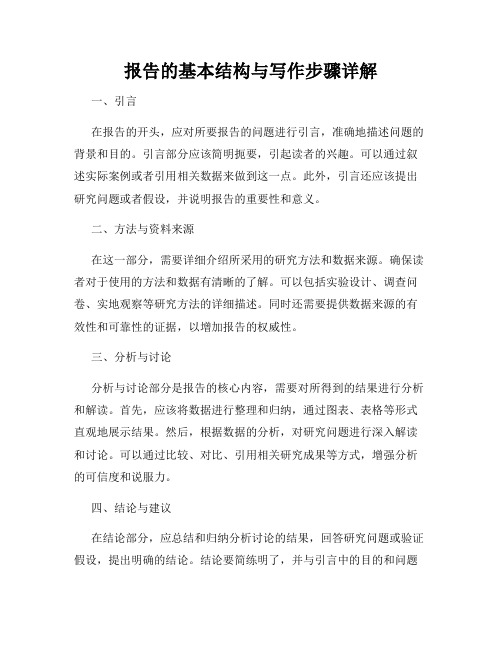 报告的基本结构与写作步骤详解

一、引言

在报告的开头，应对所要报告的问题进行引言，准确地描述问题的背景和目的。引言部分应该简明扼要，引起读者的兴趣。可以通过叙述实际案例或者引用相关数据来做到这一点。此外，引言还应该提出研究问题或者假设，并说明报告的重要性和意义。

二、方法与资料来源

在这一部分，需要详细介绍所采用的研究方法和数据来源。确保读者对于使用的方法和数据有清晰的了解。可以包括实验设计、调查问卷、实地观察等研究方法的详细描述。同时还需要提供数据来源的有效性和可靠性的证据，以增加报告的权威性。

三、分析与讨论

分析与讨论部分是报告的核心内容，需要对所得到的结果进行分析和解读。首先，应该将数据进行整理和归纳，通过图表、表格等形式直观地展示结果。然后，根据数据的分析，对研究问题进行深入解读和讨论。可以通过比较、对比、引用相关研究成果等方式，增强分析的可信度和说服力。

四、结论与建议

在结论部分，应总结和归纳分析讨论的结果，回答研究问题或验证假设，提出明确的结论。结论要简练明了，并与引言中的目的和问题